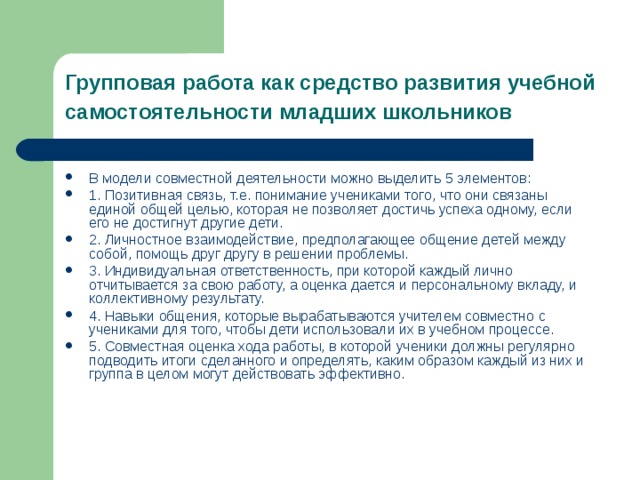 Групповая работа как средство развития учебной самостоятельности младших школьников

- В модели совместной деятельности можно выделить 5 элементов:
- 1. Позитивная связь, т.е. понимание учениками того, что они связаны единой общей целью, которая не позволяет достичь успеха одному, если его не достигнут другие дети.
- 2. Личностное взаимодействие, предполагающее общение детей между собой, помощь друг другу в решении проблемы.
- 3. Индивидуальная ответственность, при которой каждый лично отчитывается за свою работу, а оценка дается и персональному вкладу, и коллективному результату.
- 4. Навыки общения, которые вырабатываются учителем совместно с учениками для того, чтобы дети использовали их в учебном процессе.
- 5. Совместная оценка хода работы, в которой ученики должны регулярно подводить итоги сделанного и определять, каким образом каждый из них и группа в целом могут действовать эффективно.